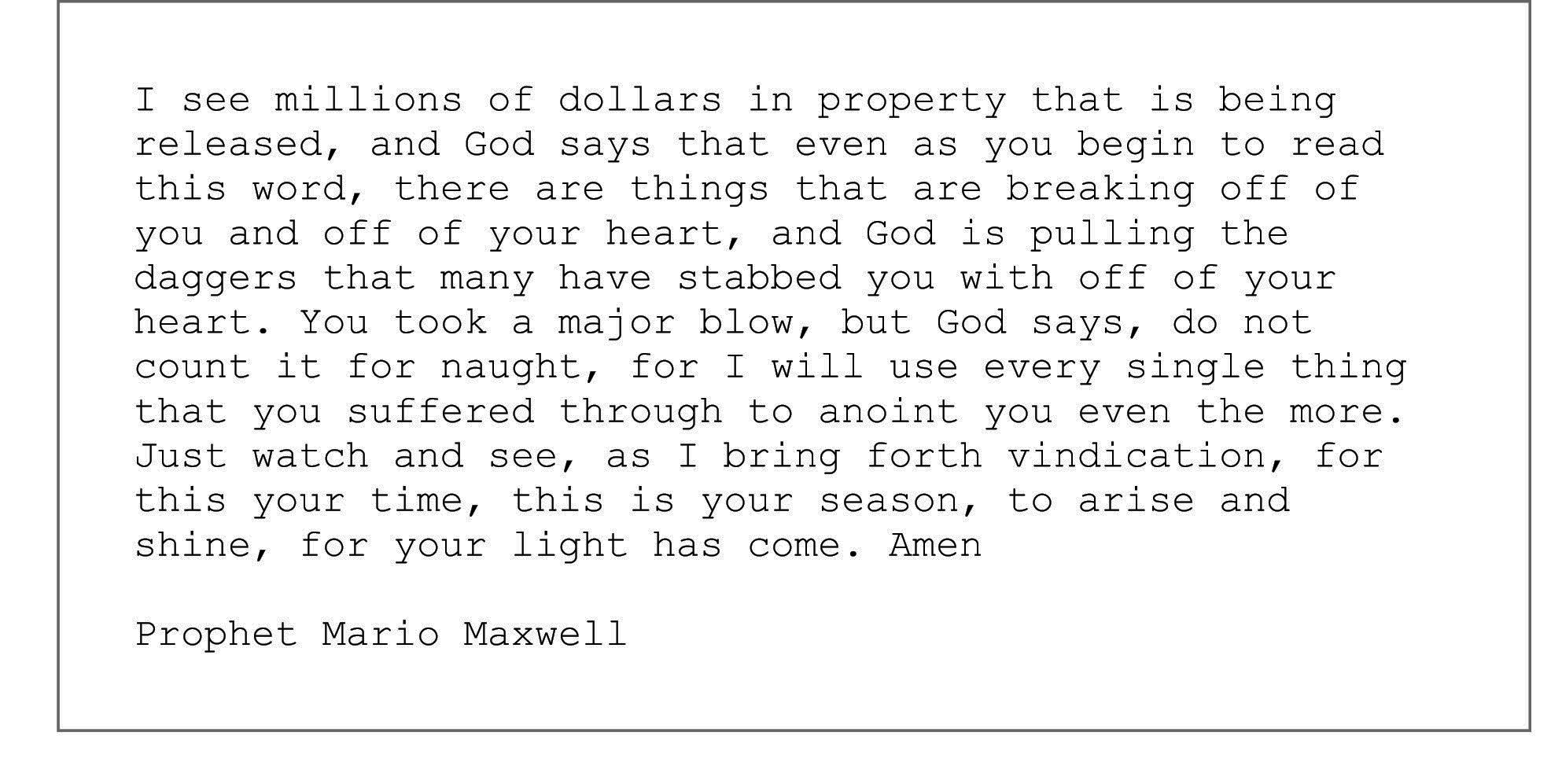 I see millions of dollars in property that is being released, and God says that even as you begin to read this word, there are things that are breaking off of you and off of your heart, and God is pulling the daggers that many have stabbed you with off of your heart. You took a major blow, but God says, do not count it for naught, for I will use every single thing that you suffered through to anoint you even the more. Just watch and see, as I bring forth vindication, for this your time, this is your season, to arise and shine, for your light has come. Amen

Prophet Mario Maxwell